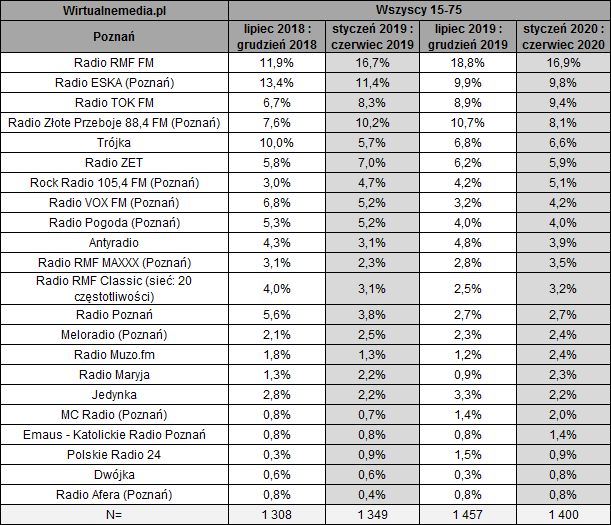 | Wirtualnemedia.pl | Wszyscy 15-75 | | | |
|---|---|---|---|---|
| Poznań | lipiec 2018 : grudzień 2018 | styczeń 2019 : czerwiec 2019 | lipiec 2019 : grudzień 2019 | styczeń 2020 : czerwiec 2020 |
| Radio RMF FM | 11,9% | 16,7% | 18,8% | 16,9% |
| Radio ESKA (Poznań) | 13,4% | 11,4% | 9,9% | 9,8% |
| Radio TOK FM | 6,7% | 8,3% | 8,9% | 9,4% |
| Radio Złote Przeboje 88,4 FM (Poznań) | 7,6% | 10,2% | 10,7% | 8,1% |
| Trójka | 10,0% | 5,7% | 6,8% | 6,6% |
| Radio ZET | 5,8% | 7,0% | 6,2% | 5,9% |
| Rock Radio 105,4 FM (Poznań) | 3,0% | 4,7% | 4,2% | 5,1% |
| Radio VOX FM (Poznań) | 6,8% | 5,2% | 3,2% | 4,2% |
| Radio Pogoda (Poznań) | 5,3% | 5,2% | 4,0% | 4,0% |
| Antyradio | 4,3% | 3,1% | 4,8% | 3,9% |
| Radio RMF MAXXX (Poznań) | 3,1% | 2,3% | 2,8% | 3,5% |
| Radio RMF Classic (sieć: 20 częstotliwości) | 4,0% | 3,1% | 2,5% | 3,2% |
| Radio Poznań | 5,6% | 3,8% | 2,7% | 2,7% |
| Meloradio (Poznań) | 2,1% | 2,5% | 2,3% | 2,4% |
| Radio Muzo.fm | 1,8% | 1,3% | 1,2% | 2,4% |
| Radio Maryja | 1,3% | 2,2% | 0,9% | 2,3% |
| Jedynka | 2,8% | 2,2% | 3,3% | 2,2% |
| MC Radio (Poznań) | 0,8% | 0,7% | 1,4% | 2,0% |
| Emaus - Katolickie Radio Poznań | 0,8% | 0,8% | 0,8% | 1,4% |
| Polskie Radio 24 | 0,3% | 0,9% | 1,5% | 0,9% |
| Dwójka | 0,6% | 0,6% | 0,3% | 0,8% |
| Radio Afera (Poznań) | 0,8% | 0,4% | 0,8% | 0,8% |
| N= | 1 308 | 1 349 | 1 457 | 1 400 |